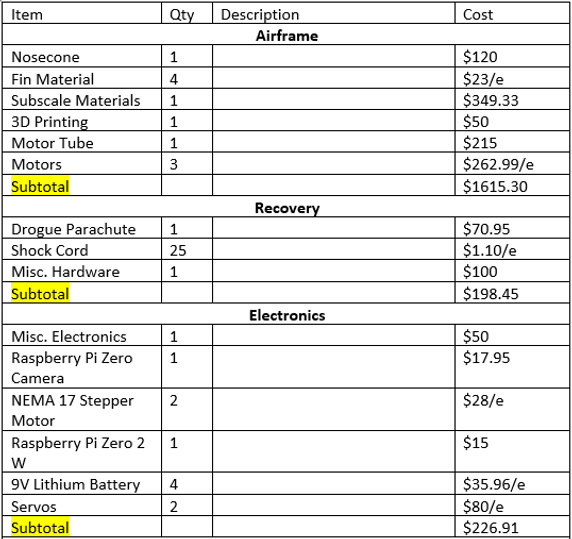 | Item | Qty | Description | Cost |
|---|---|---|---|
| **Airframe** | | | |
| Nosecone | 1 | | \$120 |
| Fin Material | 4 | | \$23/e |
| Subscale Materials | 1 | | \$349.33 |
| 3D Printing | 1 | | \$50 |
| Motor Tube | 1 | | \$215 |
| Motors | 3 | | \$262.99/e |
| Subtotal | | | \$1615.30 |
| **Recovery** | | | |
| Drogue Parachute | 1 | | \$70.95 |
| Shock Cord | 25 | | \$1.10/e |
| Misc. Hardware | 1 | | \$100 |
| Subtotal | | | \$198.45 |
| **Electronics** | | | |
| Misc. Electronics | 1 | | \$50 |
| Raspberry Pi Zero Camera | 1 | | \$17.95 |
| NEMA 17 Stepper Motor | 2 | | \$28/e |
| Raspberry Pi Zero 2 W | 1 | | \$15 |
| 9V Lithium Battery | 4 | | \$35.96/e |
| Servos | 2 | | \$80/e |
| Subtotal | | | \$226.91 |